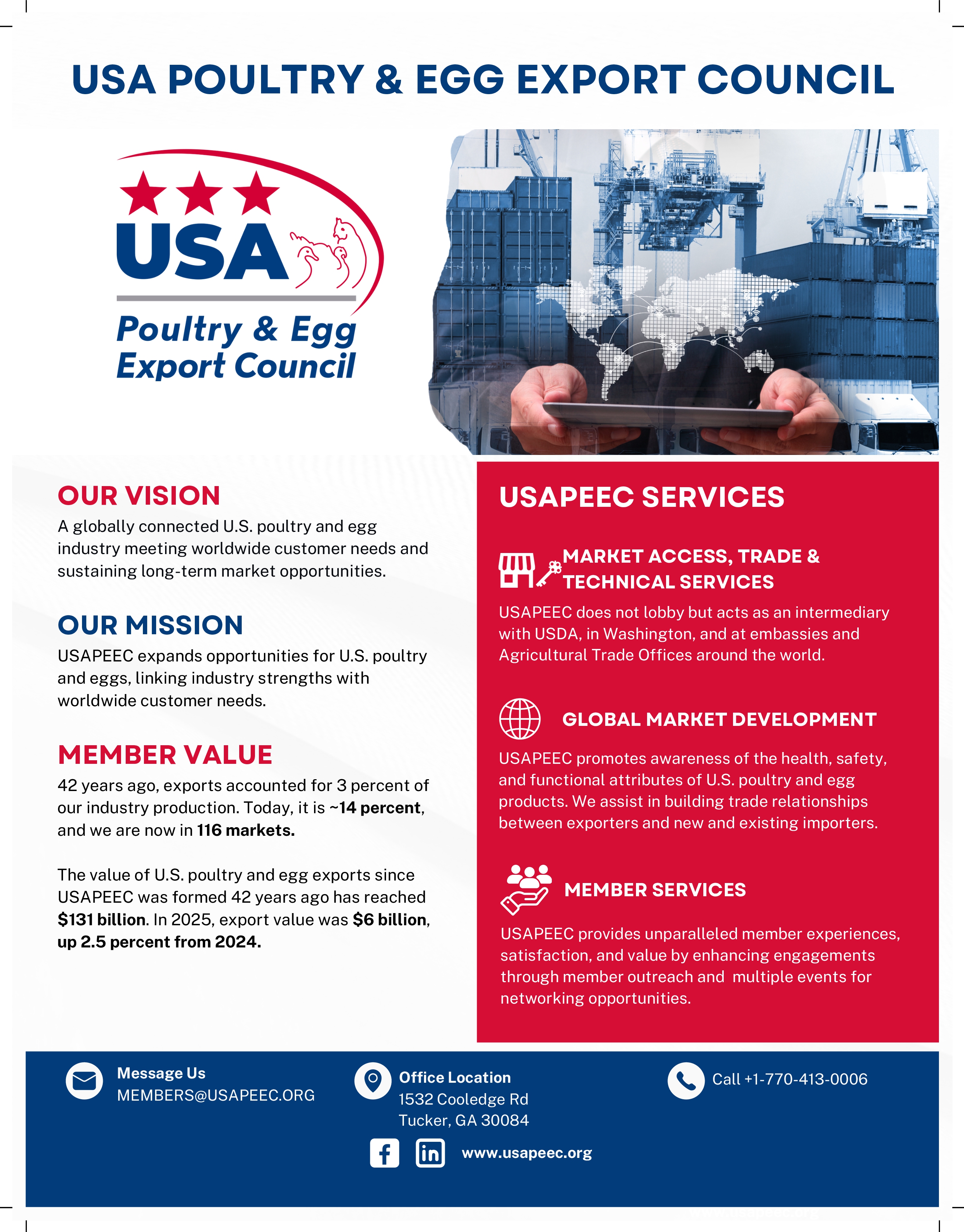 USA POULTRY & EGG EXPORT COUNCIL

USA
Poultry & Egg
Export Council

OUR VISION
A globally connected U.S. poultry and egg industry meeting worldwide customer needs and sustaining long-term market opportunities.

OUR MISSION
USAPEEC expands opportunities for U.S. poultry and eggs, linking industry strengths with worldwide customer needs.

MEMBER VALUE
42 years ago, exports accounted for 3 percent of our industry production. Today, it is ~14 percent, and we are now in 116 markets.

The value of U.S. poultry and egg exports since USAPEEC was formed 42 years ago has reached $131 billion. In 2025, export value was $6 billion, up 2.5 percent from 2024.

USAPEEC SERVICES

MARKET ACCESS, TRADE & TECHNICAL SERVICES
USAPEEC does not lobby but acts as an intermediary with USDA, in Washington, and at embassies and Agricultural Trade Offices around the world.

GLOBAL MARKET DEVELOPMENT
USAPEEC promotes awareness of the health, safety, and functional attributes of U.S. poultry and egg products. We assist in building trade relationships between exporters and new and existing importers.

MEMBER SERVICES
USAPEEC provides unparalleled member experiences, satisfaction, and value by enhancing engagements through member outreach and multiple events for networking opportunities.

Message Us
MEMBERS@USAPEEC.ORG

Office Location
1532 Cooledge Rd
Tucker, GA 30084

Call +1-770-413-0006

www.usapeec.org